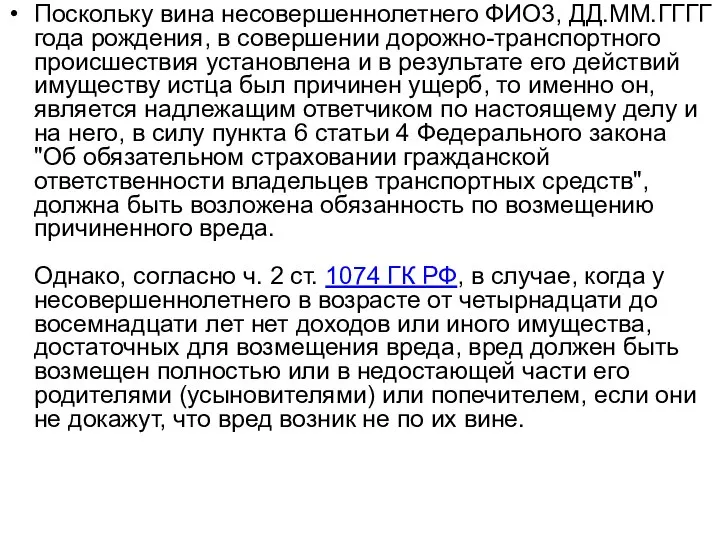 • Поскольку вина несовершеннолетнего ФИО3, ДД.ММ.ГГГГ года рождения, в совершении дорожно-транспортного происшествия установлена и в результате его действий имуществу истца был причинен ущерб, то именно он, является надлежащим ответчиком по настоящему делу и на него, в силу пункта 6 статьи 4 Федерального закона "Об обязательном страховании гражданской ответственности владельцев транспортных средств", должна быть возложена обязанность по возмещению причиненного вреда.

Однако, согласно ч. 2 ст. 1074 ГК РФ, в случае, когда у несовершеннолетнего в возрасте от четырнадцати до восемнадцати лет нет доходов или иного имущества, достаточных для возмещения вреда, вред должен быть возмещен полностью или в недостающей части его родителями (усыновителями) или попечителем, если они не докажут, что вред возник не по их вине.